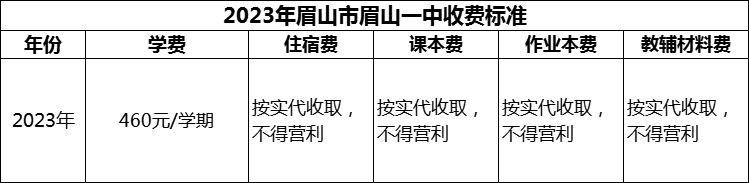 2023年眉山市眉山一中收费标准

| 年份 | 学费 | 住宿费 | 课本费 | 作业本费 | 教辅材料费 |
|---|---|---|---|---|---|
| 2023年 | 460元/学期 | 按实代收取，不得营利 | 按实代收取，不得营利 | 按实代收取，不得营利 | 按实代收取，不得营利 |